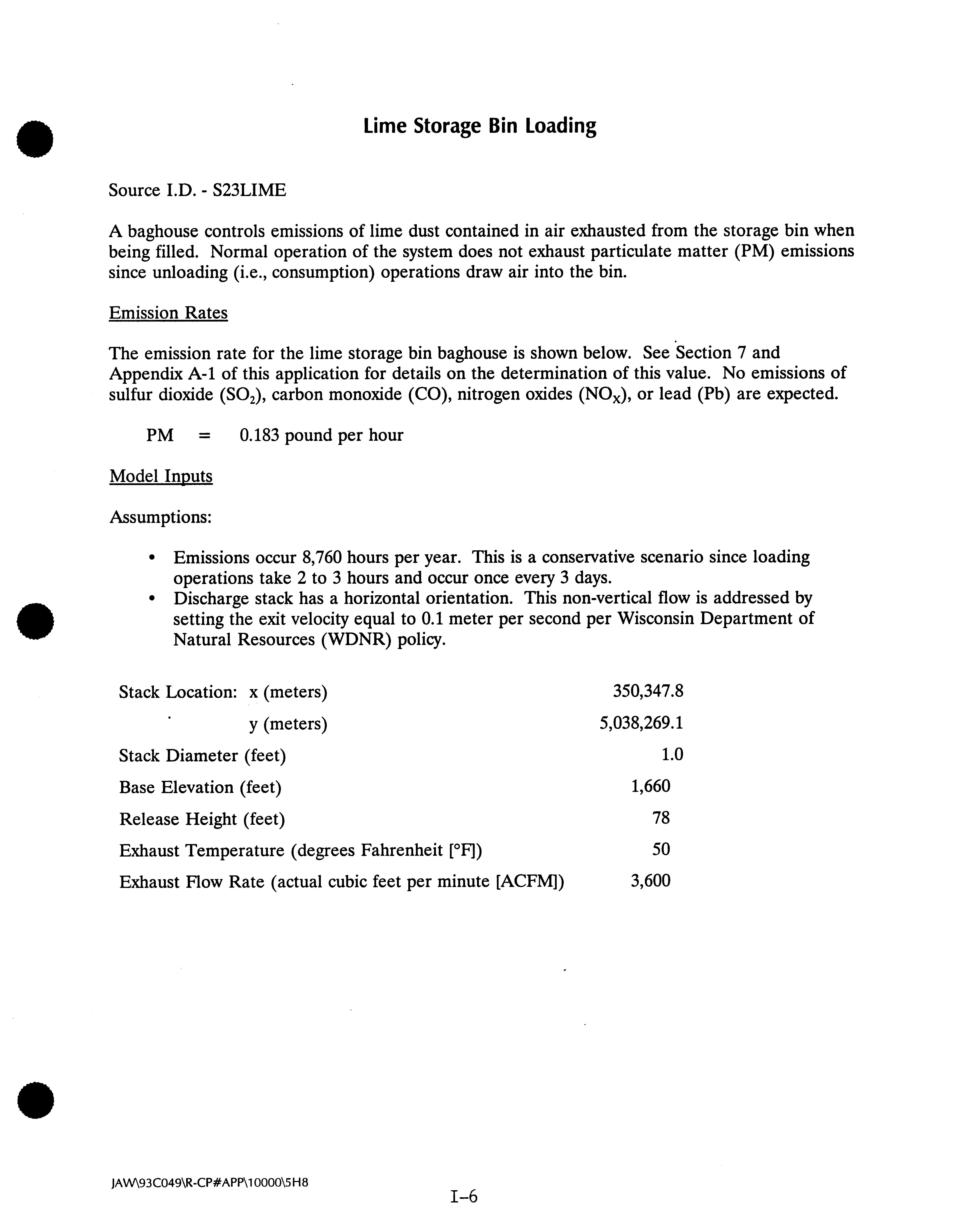 Lime Storage Bin Loading

Source I.D. - S23LIME

A baghouse controls emissions of lime dust contained in air exhausted from the storage bin when being filled. Normal operation of the system does not exhaust particulate matter (PM) emissions since unloading (i.e., consumption) operations draw air into the bin.

Emission Rates

The emission rate for the lime storage bin baghouse is shown below. See Section 7 and Appendix A-1 of this application for details on the determination of this value. No emissions of sulfur dioxide ($SO_2$), carbon monoxide (CO), nitrogen oxides ($NO_X$), or lead (Pb) are expected.

PM = 0.183 pound per hour

Model Inputs

Assumptions:

• Emissions occur 8,760 hours per year. This is a conservative scenario since loading operations take 2 to 3 hours and occur once every 3 days.
• Discharge stack has a horizontal orientation. This non-vertical flow is addressed by setting the exit velocity equal to 0.1 meter per second per Wisconsin Department of Natural Resources (WDNR) policy.

| | |
|---|---|
| Stack Location: x (meters) | 350,347.8 |
| y (meters) | 5,038,269.1 |
| Stack Diameter (feet) | 1.0 |
| Base Elevation (feet) | 1,660 |
| Release Height (feet) | 78 |
| Exhaust Temperature (degrees Fahrenheit [°F]) | 50 |
| Exhaust Flow Rate (actual cubic feet per minute [ACFM]) | 3,600 |

JAW\93C049\R-CP#APP\10000\5H8

I-6